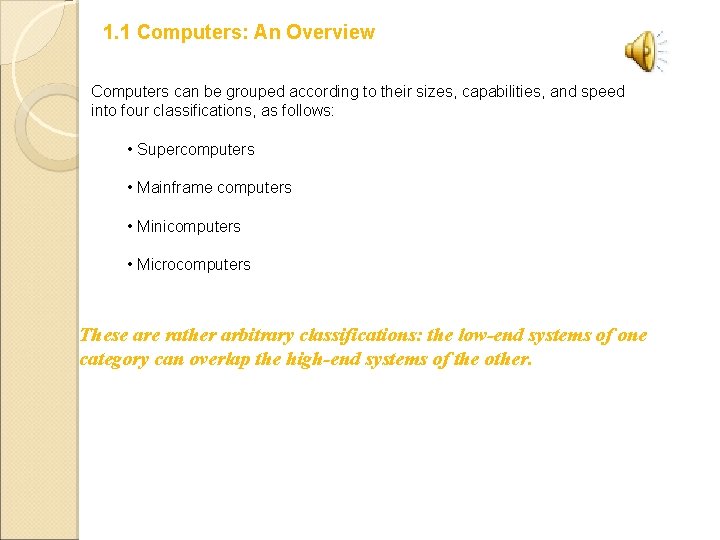 1.1 Computers: An Overview

Computers can be grouped according to their sizes, capabilities, and speed into four classifications, as follows:

• Supercomputers

• Mainframe computers

• Minicomputers

• Microcomputers

These are rather arbitrary classifications: the low-end systems of one category can overlap the high-end systems of the other.